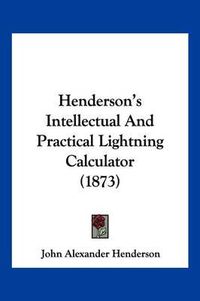 Henderson's Intellectual And Practical Lightning Calculator (1873)

John Alexander Henderson